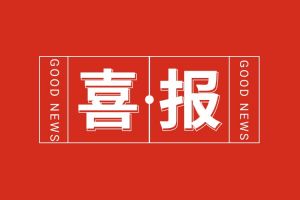 GOOD NEWS

喜·报

GOOD NEWS